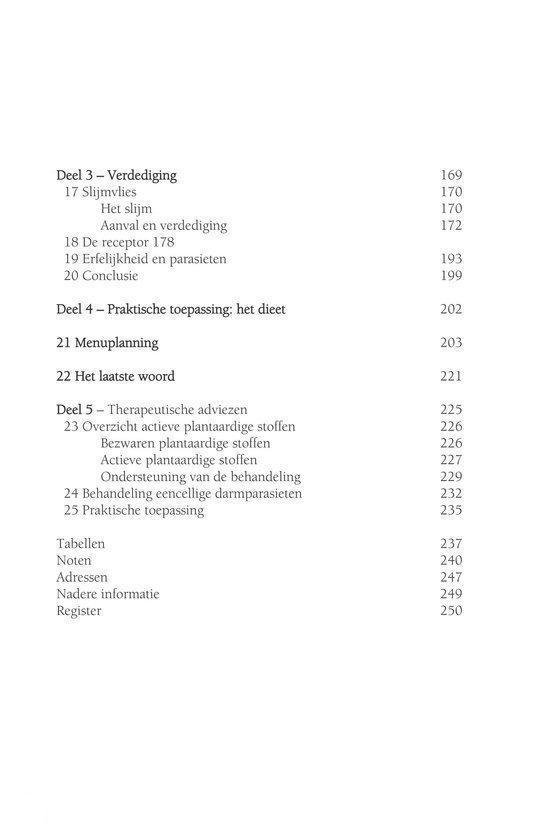 Deel 3 – Verdediging 169
17 Slijmvlies 170
Het slijm 170
Aanval en verdediging 172
18 De receptor 178
19 Erfelijkheid en parasieten 193
20 Conclusie 199

Deel 4 – Praktische toepassing: het dieet 202

21 Menuplanning 203

22 Het laatste woord 221

Deel 5 – Therapeutische adviezen 225
23 Overzicht actieve plantaardige stoffen 226
Bezwaren plantaardige stoffen 226
Actieve plantaardige stoffen 227
Ondersteuning van de behandeling 229
24 Behandeling eencellige darmparasieten 232
25 Praktische toepassing 235

Tabellen 237
Noten 240
Adressen 247
Nadere informatie 249
Register 250